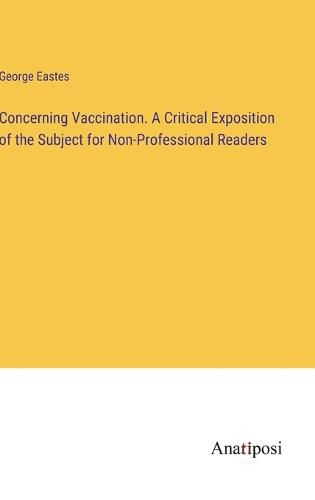 George Eastes

Concerning Vaccination. A Critical Exposition of the Subject for Non-Professional Readers

Anatiposi